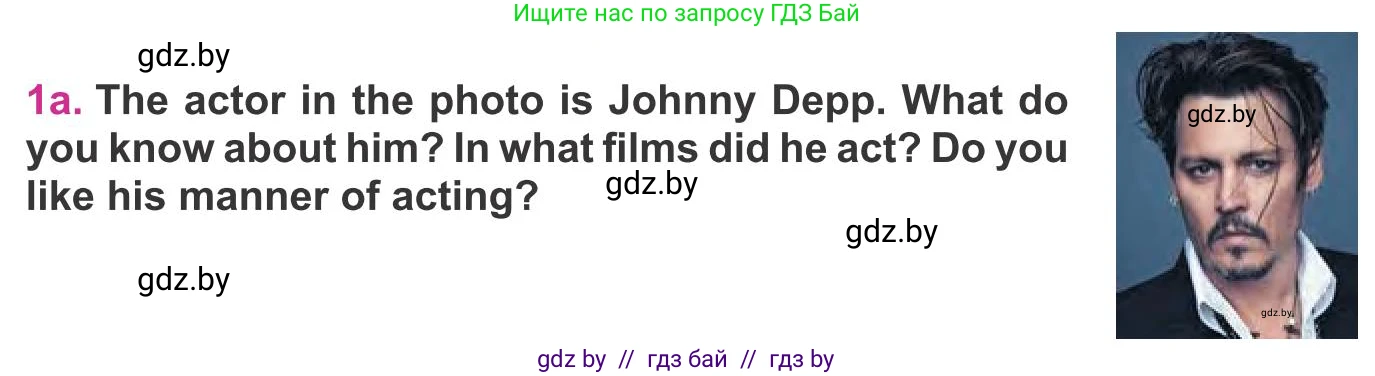 Ищите нас по запросу ГДЗ Бай

gdz.by

1a. The actor in the photo is Johnny Depp. What do you know about him? In what films did he act? Do you like his manner of acting?

gdz.by

gdz.by

gdz.by

gdz.by

gdz.by

gdz by // гдз бай // гдз by